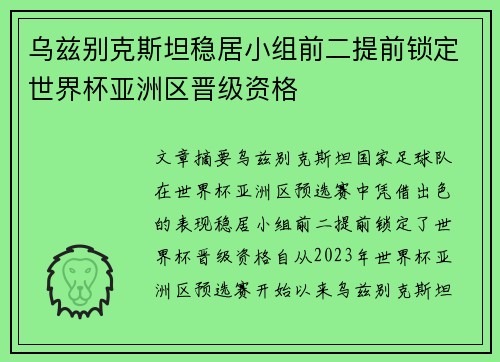 乌兹别克斯坦稳居小组前二提前锁定世界杯亚洲区晋级资格

文章摘要乌兹别克斯坦国家足球队在世界杯亚洲区预选赛中凭借出色的表现稳居小组前二提前锁定了世界杯晋级资格自从2023年世界杯亚洲区预选赛开始以来乌兹别克斯坦